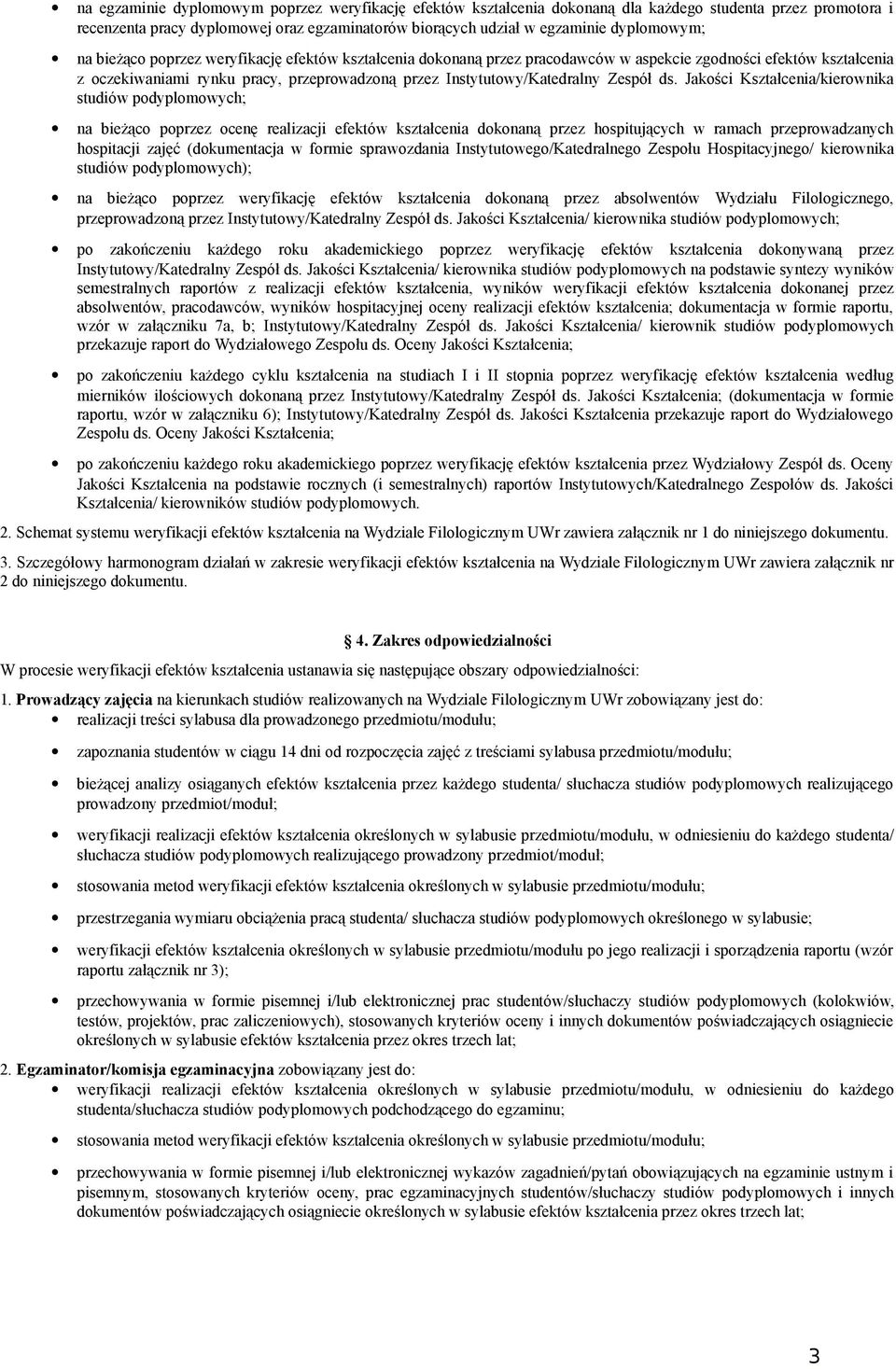 • na egzaminie dyplomowym poprzez weryfikację efektów kształcenia dokonaną dla każdego studenta przez promotora i recenzenta pracy dyplomowej oraz egzaminatorów biorących udział w egzaminie dyplomowym;

• na bieżąco poprzez weryfikację efektów kształcenia dokonaną przez pracodawców w aspekcie zgodności efektów kształcenia z oczekiwaniami rynku pracy, przeprowadzoną przez Instytutowy/Katedralny Zespół ds. Jakości Kształcenia/kierownika studiów podyplomowych;

• na bieżąco poprzez ocenę realizacji efektów kształcenia dokonaną przez hospitujących w ramach przeprowadzanych hospitacji zajęć (dokumentacja w formie sprawozdania Instytutowego/Katedralnego Zespołu Hospitacyjnego/ kierownika studiów podyplomowych);

• na bieżąco poprzez weryfikację efektów kształcenia dokonaną przez absolwentów Wydziału Filologicznego, przeprowadzoną przez Instytutowy/Katedralny Zespół ds. Jakości Kształcenia/ kierownika studiów podyplomowych;

• po zakończeniu każdego roku akademickiego poprzez weryfikację efektów kształcenia dokonywaną przez Instytutowy/Katedralny Zespół ds. Jakości Kształcenia/ kierownika studiów podyplomowych na podstawie syntezy wyników semestralnych raportów z realizacji efektów kształcenia, wyników weryfikacji efektów kształcenia dokonanej przez absolwentów, pracodawców, wyników hospitacyjnej oceny realizacji efektów kształcenia; dokumentacja w formie raportu, wzór w załączniku 7a, b; Instytutowy/Katedralny Zespół ds. Jakości Kształcenia/ kierownik studiów podyplomowych przekazuje raport do Wydziałowego Zespołu ds. Oceny Jakości Kształcenia;

• po zakończeniu każdego cyklu kształcenia na studiach I i II stopnia poprzez weryfikację efektów kształcenia według mierników ilościowych dokonaną przez Instytutowy/Katedralny Zespół ds. Jakości Kształcenia; (dokumentacja w formie raportu, wzór w załączniku 6); Instytutowy/Katedralny Zespół ds. Jakości Kształcenia przekazuje raport do Wydziałowego Zespołu ds. Oceny Jakości Kształcenia;

• po zakończeniu każdego roku akademickiego poprzez weryfikację efektów kształcenia przez Wydziałowy Zespół ds. Oceny Jakości Kształcenia na podstawie rocznych (i semestralnych) raportów Instytutowych/Katedralnego Zespołów ds. Jakości Kształcenia/ kierowników studiów podyplomowych.

2. Schemat systemu weryfikacji efektów kształcenia na Wydziale Filologicznym UWr zawiera załącznik nr 1 do niniejszego dokumentu.

3. Szczegółowy harmonogram działań w zakresie weryfikacji efektów kształcenia na Wydziale Filologicznym UWr zawiera załącznik nr 2 do niniejszego dokumentu.

4. Zakres odpowiedzialności

W procesie weryfikacji efektów kształcenia ustanawia się następujące obszary odpowiedzialności:

1. Prowadzący zajęcia na kierunkach studiów realizowanych na Wydziale Filologicznym UWr zobowiązany jest do:
• realizacji treści sylabusa dla prowadzonego przedmiotu/modułu;

• zapoznania studentów w ciągu 14 dni od rozpoczęcia zajęć z treściami sylabusa przedmiotu/modułu;

• bieżącej analizy osiąganych efektów kształcenia przez każdego studenta/ słuchacza studiów podyplomowych realizującego prowadzony przedmiot/moduł;

• weryfikacji realizacji efektów kształcenia określonych w sylabusie przedmiotu/modułu, w odniesieniu do każdego studenta/ słuchacza studiów podyplomowych realizującego prowadzony przedmiot/moduł;

• stosowania metod weryfikacji efektów kształcenia określonych w sylabusie przedmiotu/modułu;

• przestrzegania wymiaru obciążenia pracą studenta/ słuchacza studiów podyplomowych określonego w sylabusie;

• weryfikacji efektów kształcenia określonych w sylabusie przedmiotu/modułu po jego realizacji i sporządzenia raportu (wzór raportu załącznik nr 3);

• przechowywania w formie pisemnej i/lub elektronicznej prac studentów/słuchaczy studiów podyplomowych (kolokwiów, testów, projektów, prac zaliczeniowych), stosowanych kryteriów oceny i innych dokumentów poświadczających osiągniecie określonych w sylabusie efektów kształcenia przez okres trzech lat;

2. Egzaminator/komisja egzaminacyjna zobowiązany jest do:
• weryfikacji realizacji efektów kształcenia określonych w sylabusie przedmiotu/modułu, w odniesieniu do każdego studenta/słuchacza studiów podyplomowych podchodzącego do egzaminu;

• stosowania metod weryfikacji efektów kształcenia określonych w sylabusie przedmiotu/modułu;

• przechowywania w formie pisemnej i/lub elektronicznej wykazów zagadnień/pytań obowiązujących na egzaminie ustnym i pisemnym, stosowanych kryteriów oceny, prac egzaminacyjnych studentów/słuchaczy studiów podyplomowych i innych dokumentów poświadczających osiągniecie określonych w sylabusie efektów kształcenia przez okres trzech lat;

3